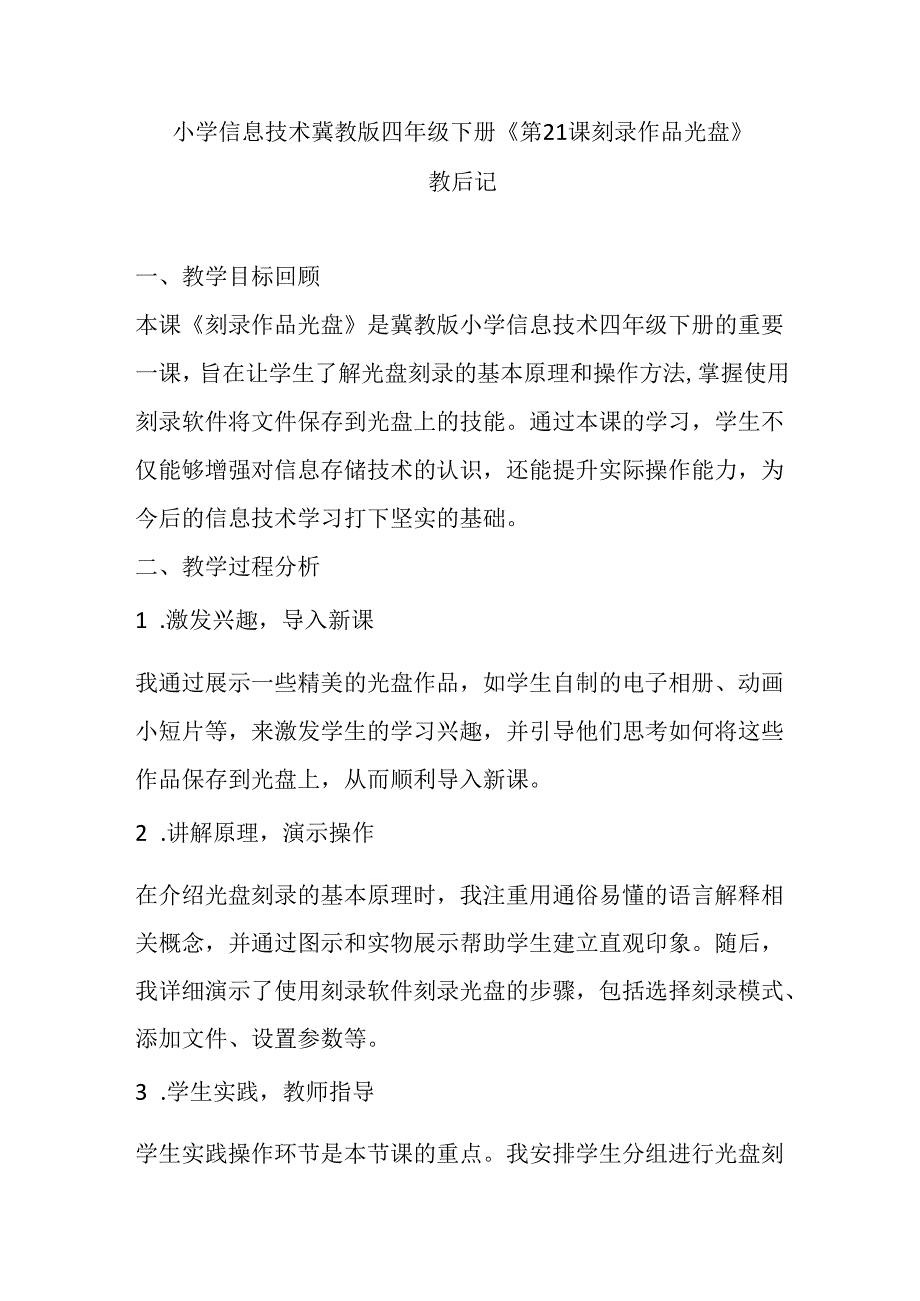 小学信息技术冀教版四年级下册《第21课刻录作品光盘》

教后记

一、教学目标回顾

本课《刻录作品光盘》是冀教版小学信息技术四年级下册的重要一课，旨在让学生了解光盘刻录的基本原理和操作方法,掌握使用刻录软件将文件保存到光盘上的技能。通过本课的学习，学生不仅能够增强对信息存储技术的认识，还能提升实际操作能力，为今后的信息技术学习打下坚实的基础。

二、教学过程分析

1 .激发兴趣，导入新课

我通过展示一些精美的光盘作品，如学生自制的电子相册、动画小短片等，来激发学生的学习兴趣，并引导他们思考如何将这些作品保存到光盘上，从而顺利导入新课。

2 .讲解原理，演示操作

在介绍光盘刻录的基本原理时，我注重用通俗易懂的语言解释相关概念，并通过图示和实物展示帮助学生建立直观印象。随后，我详细演示了使用刻录软件刻录光盘的步骤，包括选择刻录模式、添加文件、设置参数等。

3 .学生实践，教师指导

学生实践操作环节是本节课的重点。我安排学生分组进行光盘刻